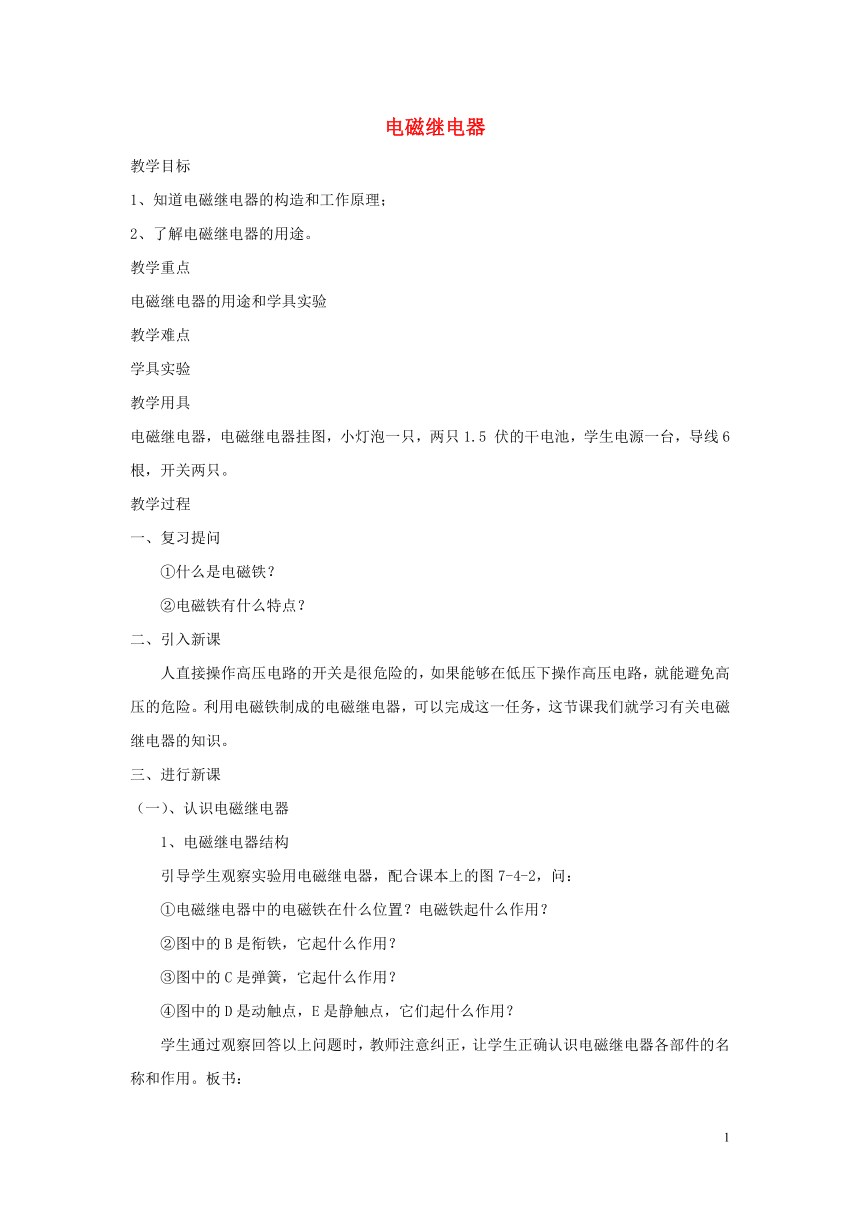 电磁继电器

教学目标

1、知道电磁继电器的构造和工作原理;

2、了解电磁继电器的用途。

教学重点

电磁继电器的用途和学具实验

教学难点

学具实验

教学用具

电磁继电器，电磁继电器挂图，小灯泡一只，两只 1.5 伏的干电池，学生电源一台，导线 6 根，开关两只。

教学过程

一、复习提问

①什么是电磁铁？

②电磁铁有什么特点？

二、引入新课

人直接操作高压电路的开关是很危险的，如果能够在低压下操作高压电路，就能避免高压的危险。利用电磁铁制成的电磁继电器，可以完成这一任务，这节课我们就学习有关电磁继电器的知识。

三、进行新课

（一）、认识电磁继电器

1、电磁继电器结构

引导学生观察实验用电磁继电器，配合课本上的图 7-4-2，问：

①电磁继电器中的电磁铁在什么位置？电磁铁起什么作用？

②图中的 B 是衔铁，它起什么作用？

③图中的 C 是弹簧，它起什么作用？

④图中的 D 是动触点，E 是静触点，它们起什么作用？

学生通过观察回答以上问题时，教师注意纠正，让学生正确认识电磁继电器各部件的名称和作用。板书：

1